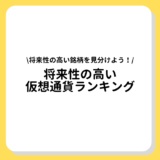 \将来性の高い銘柄を見分けよう！/

将来性の高い
仮想通貨ランキング